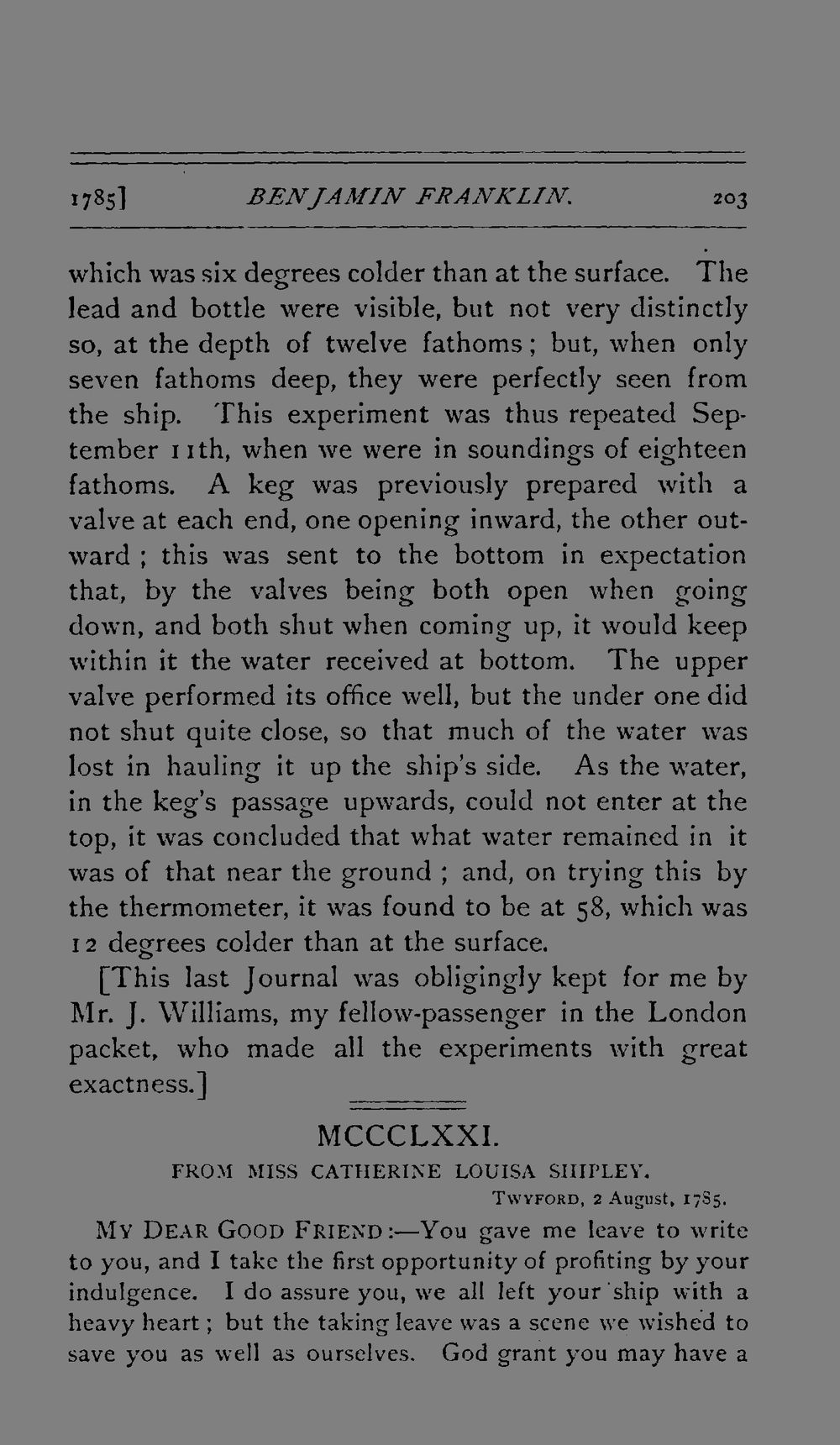 1785] BENJAMIN FRANKLIN. 203

which was six degrees colder than at the surface. The lead and bottle were visible, but not very distinctly so, at the depth of twelve fathoms; but, when only seven fathoms deep, they were perfectly seen from the ship. This experiment was thus repeated September 11th, when we were in soundings of eighteen fathoms. A keg was previously prepared with a valve at each end, one opening inward, the other outward; this was sent to the bottom in expectation that, by the valves being both open when going down, and both shut when coming up, it would keep within it the water received at bottom. The upper valve performed its office well, but the under one did not shut quite close, so that much of the water was lost in hauling it up the ship's side. As the water, in the keg's passage upwards, could not enter at the top, it was concluded that what water remained in it was of that near the ground; and, on trying this by the thermometer, it was found to be at 58, which was 12 degrees colder than at the surface.

[This last Journal was obligingly kept for me by Mr. J. Williams, my fellow-passenger in the London packet, who made all the experiments with great exactness.]

MCCCLXXI.

FROM MISS CATHERINE LOUISA SHIPLEY.

TWYFORD, 2 August, 1785.

MY DEAR GOOD FRIEND:—You gave me leave to write to you, and I take the first opportunity of profiting by your indulgence. I do assure you, we all left your ship with a heavy heart; but the taking leave was a scene we wished to save you as well as ourselves. God grant you may have a